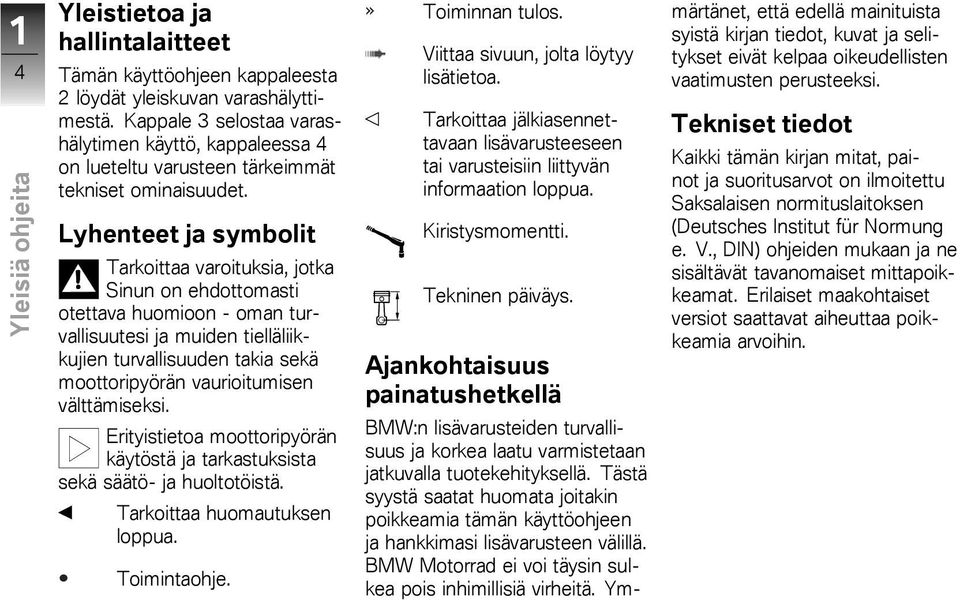 1

4

Yleisiä ohjeita

Yleistietoa ja hallintalaitteet

Tämän käyttöohjeen kappaleesta 2 löydät yleiskuvan varashälyttimestä. Kappale 3 selostaa varashälytimen käyttö, kappaleessa 4 on lueteltu varusteen tärkeimmät tekniset ominaisuudet.

Lyhenteet ja symbolit

Tarkoittaa varoituksia, jotka Sinun on ehdottomasti otettava huomioon - oman turvallisuutesi ja muiden tielläliikkujien turvallisuuden takia sekä moottoripyörän vaurioitumisen välttämiseksi.

Erityistietoa moottoripyörän käytöstä ja tarkastuksista sekä säätö- ja huoltotöistä.

◄ Tarkoittaa huomautuksen loppua.

• Toimintaohje.

» Toiminnan tulos.

Viittaa sivuun, jolta löytyy lisätietoa.

◁ Tarkoittaa jälkiasennettavaan lisävarusteeseen tai varusteisiin liittyvän informaation loppua.

Kiristysmomentti.

Tekninen päiväys.

Ajankohtaisuus painatushetkellä

BMW:n lisävarusteiden turvallisuus ja korkea laatu varmistetaan jatkuvalla tuotekehityksellä. Tästä syystä saatat huomata joitakin poikkeamia tämän käyttöohjeen ja hankkimasi lisävarusteen välillä. BMW Motorrad ei voi täysin sulkea pois inhimillisiä virheitä. Ymmärtänet, että edellä mainituista syistä kirjan tiedot, kuvat ja selitykset eivät kelpaa oikeudellisten vaatimusten perusteeksi.

Tekniset tiedot

Kaikki tämän kirjan mitat, painot ja suoritusarvot on ilmoitettu Saksalaisen normituslaitoksen (Deutsches Institut für Normung e. V., DIN) ohjeiden mukaan ja ne sisältävät tavanomaiset mittapoikkeamat. Erilaiset maakohtaiset versiot saattavat aiheuttaa poikkeamia arvoihin.